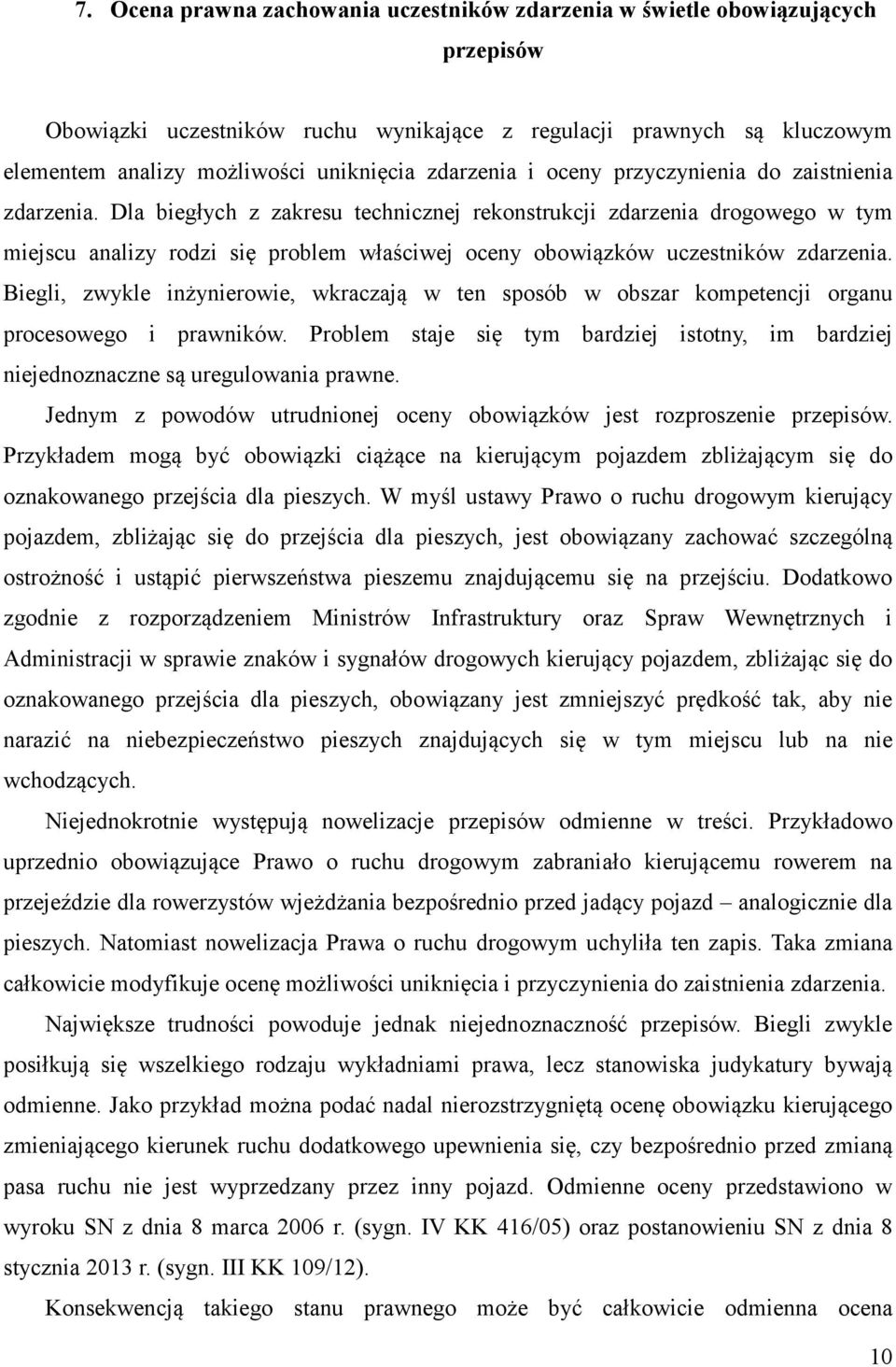 7. Ocena prawna zachowania uczestników zdarzenia w świetle obowiązujących przepisów

Obowiązki uczestników ruchu wynikające z regulacji prawnych są kluczowym elementem analizy możliwości uniknięcia zdarzenia i oceny przyczynienia do zaistnienia zdarzenia. Dla biegłych z zakresu technicznej rekonstrukcji zdarzenia drogowego w tym miejscu analizy rodzi się problem właściwej oceny obowiązków uczestników zdarzenia. Biegli, zwykle inżynierowie, wkraczają w ten sposób w obszar kompetencji organu procesowego i prawników. Problem staje się tym bardziej istotny, im bardziej niejednoznaczne są uregulowania prawne.

Jednym z powodów utrudnionej oceny obowiązków jest rozproszenie przepisów. Przykładem mogą być obowiązki ciążące na kierującym pojazdem zbliżającym się do oznakowanego przejścia dla pieszych. W myśl ustawy Prawo o ruchu drogowym kierujący pojazdem, zbliżając się do przejścia dla pieszych, jest obowiązany zachować szczególną ostrożność i ustąpić pierwszeństwa pieszemu znajdującemu się na przejściu. Dodatkowo zgodnie z rozporządzeniem Ministrów Infrastruktury oraz Spraw Wewnętrznych i Administracji w sprawie znaków i sygnałów drogowych kierujący pojazdem, zbliżając się do oznakowanego przejścia dla pieszych, obowiązany jest zmniejszyć prędkość tak, aby nie narazić na niebezpieczeństwo pieszych znajdujących się w tym miejscu lub na nie wchodzących.

Niejednokrotnie występują nowelizacje przepisów odmienne w treści. Przykładowo uprzednio obowiązujące Prawo o ruchu drogowym zabraniało kierującemu rowerem na przejeździe dla rowerzystów wjeżdżania bezpośrednio przed jadący pojazd – analogicznie dla pieszych. Natomiast nowelizacja Prawa o ruchu drogowym uchyliła ten zapis. Taka zmiana całkowicie modyfikuje ocenę możliwości uniknięcia i przyczynienia do zaistnienia zdarzenia.

Największe trudności powoduje jednak niejednoznaczność przepisów. Biegli zwykle posiłkują się wszelkiego rodzaju wykładniami prawa, lecz stanowiska judykatury bywają odmienne. Jako przykład można podać nadal nierozstrzygniętą ocenę obowiązku kierującego zmieniającego kierunek ruchu dodatkowego upewnienia się, czy bezpośrednio przed zmianą pasa ruchu nie jest wyprzedzany przez inny pojazd. Odmienne oceny przedstawiono w wyroku SN z dnia 8 marca 2006 r. (sygn. IV KK 416/05) oraz postanowieniu SN z dnia 8 stycznia 2013 r. (sygn. III KK 109/12).

Konsekwencją takiego stanu prawnego może być całkowicie odmienna ocena

10